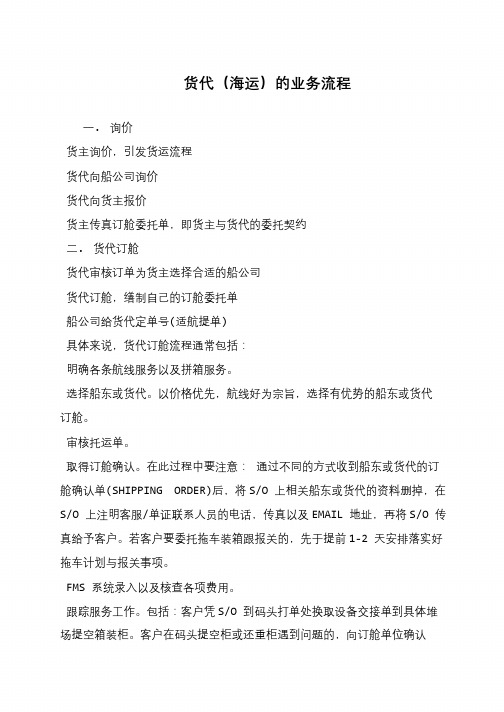 货代（海运）的业务流程

一． 询价

货主询价，引发货运流程

货代向船公司询价

货代向货主报价

货主传真订舱委托单，即货主与货代的委托契约

二． 货代订舱

货代审核订单为货主选择合适的船公司

货代订舱，缮制自己的订舱委托单

船公司给货代定单号(适航提单)

具体来说，货代订舱流程通常包括：

明确各条航线服务以及拼箱服务。

选择船东或货代。以价格优先，航线好为宗旨，选择有优势的船东或货代订舱。

审核托运单。

取得订舱确认。在此过程中要注意： 通过不同的方式收到船东或货代的订舱确认单(SHIPPING ORDER)后，将 S/O 上相关船东或货代的资料删掉，在 S/O 上注明客服/单证联系人员的电话，传真以及 EMAIL 地址，再将 S/O 传真给予客户。若客户要委托拖车装箱跟报关的，先于提前 1-2 天安排落实好拖车计划与报关事项。

FMS 系统录入以及核查各项费用。

跟踪服务工作。包括：客户凭 S/O 到码头打单处换取设备交接单到具体堆场提空箱装柜。客户在码头提空柜或还重柜遇到问题的，向订舱单位确认